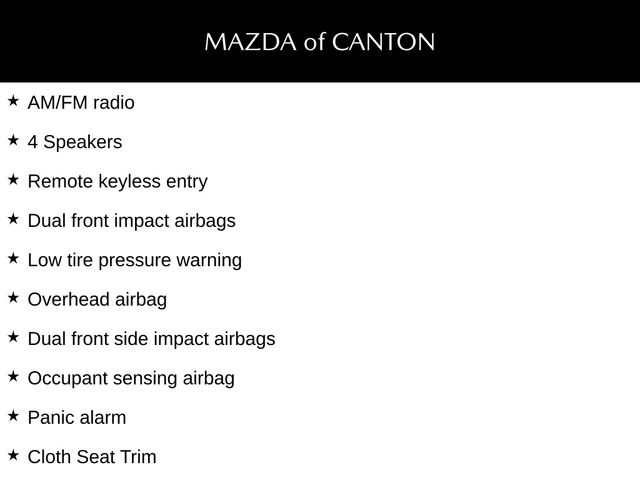 MAZDA of CANTON

★ AM/FM radio

★ 4 Speakers

★ Remote keyless entry

★ Dual front impact airbags

★ Low tire pressure warning

★ Overhead airbag

★ Dual front side impact airbags

★ Occupant sensing airbag

★ Panic alarm

★ Cloth Seat Trim